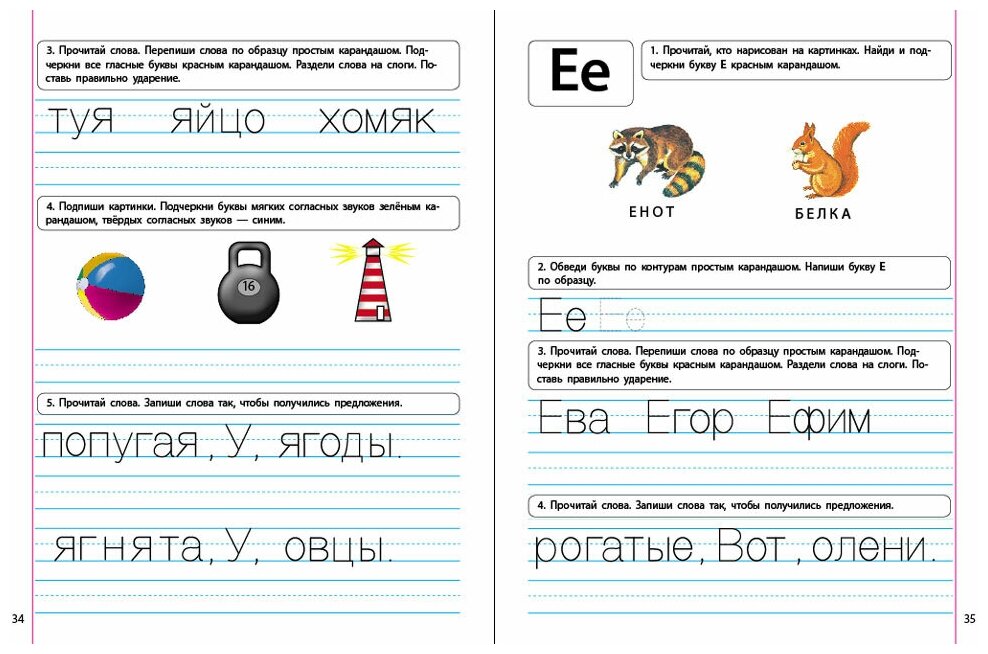 3. Прочитай слова. Перепиши слова по образцу простым карандашом. Подчеркни все гласные буквы красным карандашом. Раздели слова на слоги. Поставь правильно ударение.

туя яйцо хомяк

4. Подпиши картинки. Подчеркни буквы мягких согласных звуков зелёным карандашом, твёрдых согласных звуков — синим.

16

5. Прочитай слова. Запиши слова так, чтобы получились предложения.

попугая, У, ягоды.

ягнята, У, овцы.

34

Ее

1. Прочитай, кто нарисован на картинках. Найди и подчеркни букву Е красным карандашом.

ЕНОТ

БЕЛКА

2. Обведи буквы по контурам простым карандашом. Напиши букву Е по образцу.

Ее Ее

3. Прочитай слова. Перепиши слова по образцу простым карандашом. Подчеркни все гласные буквы красным карандашом. Раздели слова на слоги. Поставь правильно ударение.

Ева Егор Ефим

4. Прочитай слова. Запиши слова так, чтобы получились предложения.

рогатые, Вот, олени.

35